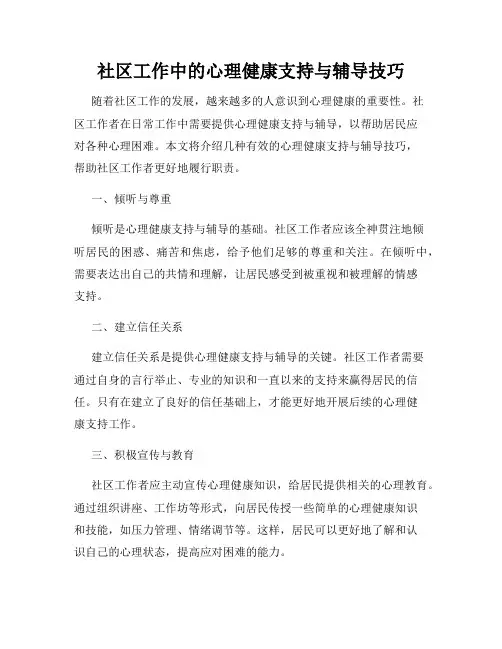 社区工作中的心理健康支持与辅导技巧

随着社区工作的发展，越来越多的人意识到心理健康的重要性。社区工作者在日常工作中需要提供心理健康支持与辅导，以帮助居民应对各种心理困难。本文将介绍几种有效的心理健康支持与辅导技巧，帮助社区工作者更好地履行职责。

一、倾听与尊重

倾听是心理健康支持与辅导的基础。社区工作者应该全神贯注地倾听居民的困惑、痛苦和焦虑，给予他们足够的尊重和关注。在倾听中，需要表达出自己的共情和理解，让居民感受到被重视和被理解的情感支持。

二、建立信任关系

建立信任关系是提供心理健康支持与辅导的关键。社区工作者需要通过自身的言行举止、专业的知识和一直以来的支持来赢得居民的信任。只有在建立了良好的信任基础上，才能更好地开展后续的心理健康支持工作。

三、积极宣传与教育

社区工作者应主动宣传心理健康知识，给居民提供相关的心理教育。通过组织讲座、工作坊等形式，向居民传授一些简单的心理健康知识和技能，如压力管理、情绪调节等。这样，居民可以更好地了解和认识自己的心理状态，提高应对困难的能力。